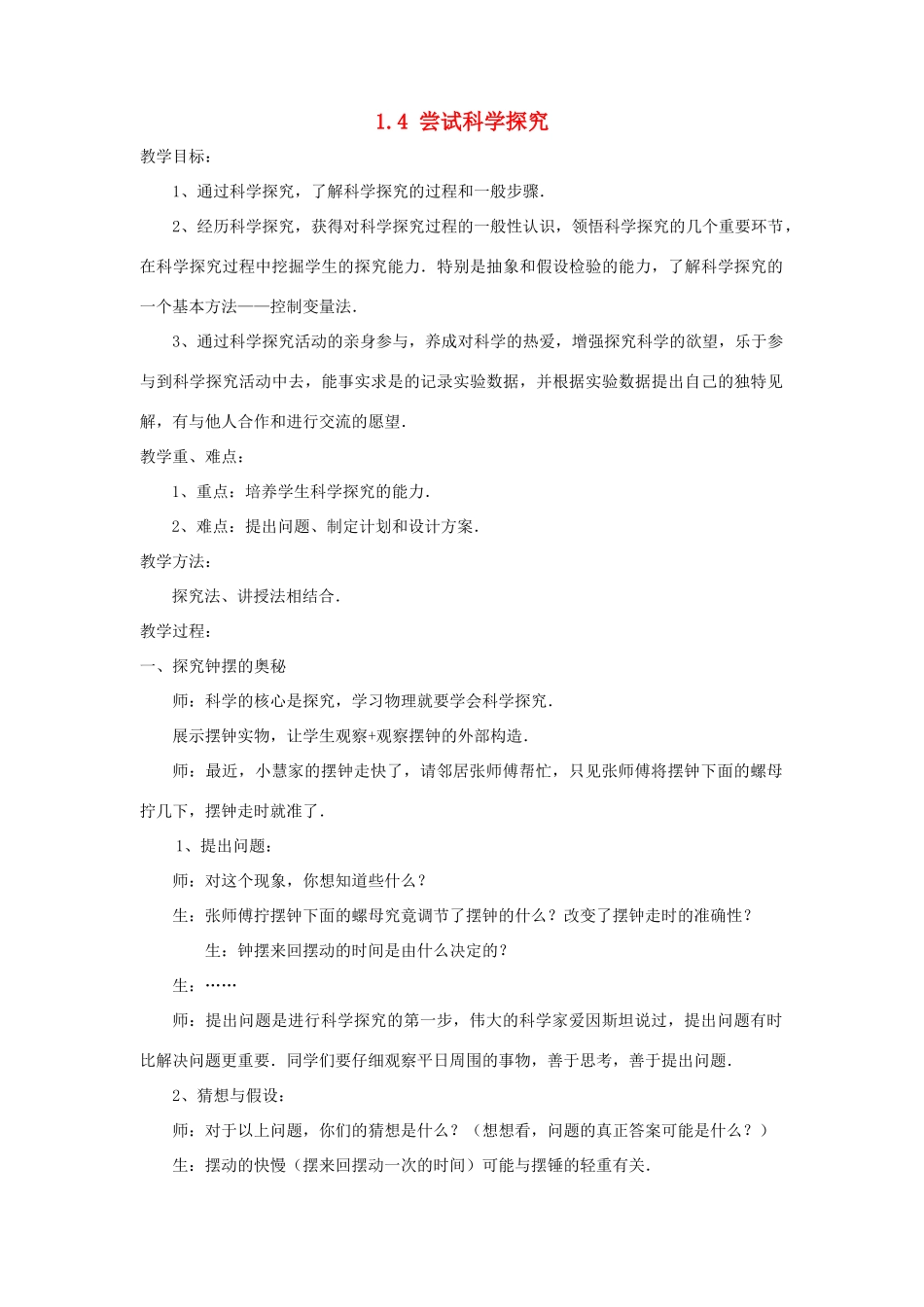 1.4 尝试科学探究

教学目标：

1、通过科学探究，了解科学探究的过程和一般步骤.

2、经历科学探究，获得对科学探究过程的一般性认识，领悟科学探究的几个重要环节，在科学探究过程中挖掘学生的探究能力．特别是抽象和假设检验的能力，了解科学探究的一个基本方法——控制变量法.

3、通过科学探究活动的亲身参与，养成对科学的热爱，增强探究科学的欲望，乐于参与到科学探究活动中去，能事实求是的记录实验数据，并根据实验数据提出自己的独特见解，有与他人合作和进行交流的愿望.

教学重、难点：

1、重点：培养学生科学探究的能力.

2、难点：提出问题、制定计划和设计方案.

教学方法：

探究法、讲授法相结合.

教学过程：

一、探究钟摆的奥秘

师：科学的核心是探究，学习物理就要学会科学探究.

展示摆钟实物，让学生观察+观察摆钟的外部构造.

师：最近，小慧家的摆钟走快了，请邻居张师傅帮忙，只见张师傅将摆钟下面的螺母拧几下，摆钟走时就准了.

1、提出问题：

师：对这个现象，你想知道些什么？

生：张师傅拧摆钟下面的螺母究竟调节了摆钟的什么？改变了摆钟走时的准确性？

生：钟摆来回摆动的时间是由什么决定的？

生：……

师：提出问题是进行科学探究的第一步，伟大的科学家爱因斯坦说过，提出问题有时比解决问题更重要．同学们要仔细观察平日周围的事物，善于思考，善于提出问题.

2、猜想与假设：

师：对于以上问题，你们的猜想是什么？（想想看，问题的真正答案可能是什么？）

生：摆动的快慢（摆来回摆动一次的时间）可能与摆锤的轻重有关.